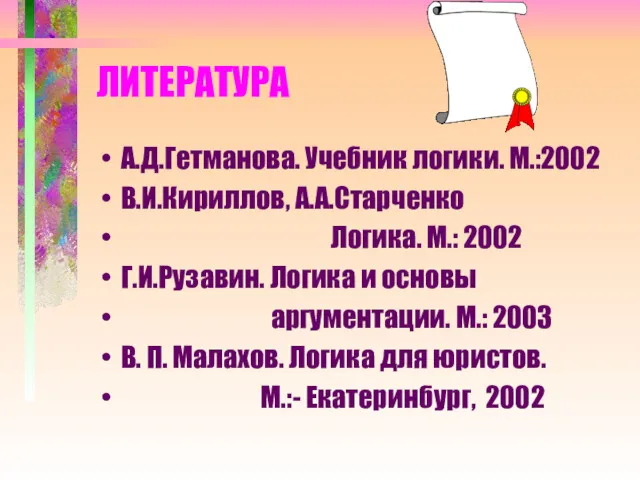 ЛИТЕРАТУРА

• А.Д.Гетманова. Учебник логики. М.:2002
• В.И.Кириллов, А.А.Старченко
• Логика. М.: 2002
• Г.И.Рузавин. Логика и основы
• аргументации. М.: 2003
• В. П. Малахов. Логика для юристов.
• М.:- Екатеринбург, 2002